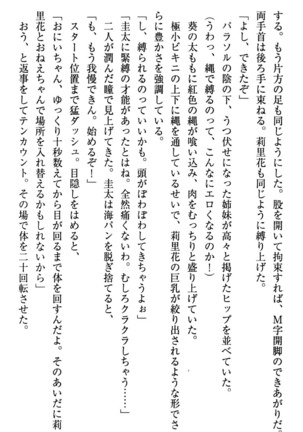 する。もう片方の足も同じようにした。股を開いて拘束すれば、M字開脚のできあがりだ。両手首は後ろ手に束ねる。莉里花も同じように縛り上げた。

「よし、できたぞ」

パラソルの陰の下、うつ伏せになった姉妹が高々と掲げたヒップを並べていた。

（うわっ、縄で縛るのって、こんなにエロくなるのか！）

葵の太ももに紅色の縄が喰い込み、肉をむっちりと盛り上げていた。

極小ビキニの上下に縄を通しているせいで、莉里花の巨乳が絞り出されるような形でさらに豊かさを強調している。

「し、縛られるのっていいかも。頭がぽわぽわしてきちゃうよぉ」

「圭太に緊縛の才能があったとはね。全然痛くないわ。むしろクラクラしちゃう……」

二人が潤んだ瞳で見上げてきた。圭太は海パンを脱ぎ捨てると、

「も、もう我慢できん。始めるぞ！」

スタート位置まで猛ダッシュ。目隠しをはめると、

「おにいちゃん、ゆっくり十秒数えてから目が回るまで体を回すんだよ。そのあいだに莉里花とおねえちゃんで場所を入れ替えるかもしれないから」

おう、と返事をしてテンカウント。その場で体を二十回転させた。